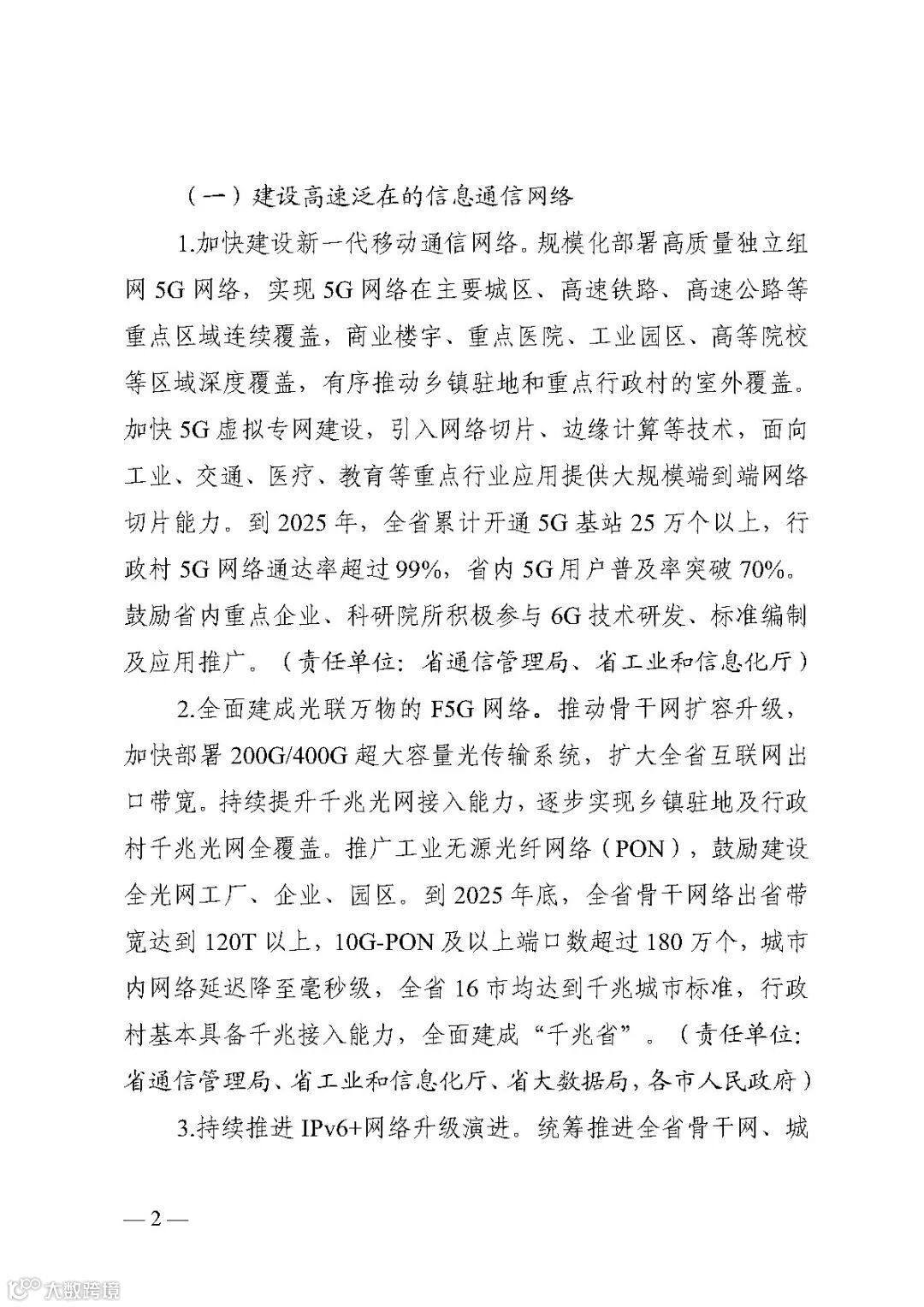 （一）建设高速泛在的信息通信网络

1.加快建设新一代移动通信网络。规模化部署高质量独立组网 5G 网络，实现 5G 网络在主要城区、高速铁路、高速公路等重点区域连续覆盖，商业楼宇、重点医院、工业园区、高等院校等区域深度覆盖，有序推动乡镇驻地和重点行政村的室外覆盖。加快 5G 虚拟专网建设，引入网络切片、边缘计算等技术，面向工业、交通、医疗、教育等重点行业应用提供大规模端到端网络切片能力。到 2025 年，全省累计开通 5G 基站 25 万个以上，行政村 5G 网络通达率超过 99%，省内 5G 用户普及率突破 70%。鼓励省内重点企业、科研院所积极参与 6G 技术研发、标准编制及应用推广。（责任单位：省通信管理局、省工业和信息化厅）

2.全面建成光联万物的 F5G 网络。推动骨干网扩容升级，加快部署 200G/400G 超大容量光传输系统，扩大全省互联网出口带宽。持续提升千兆光网接入能力，逐步实现乡镇驻地及行政村千兆光网全覆盖。推广工业无源光纤网络（PON），鼓励建设全光网工厂、企业、园区。到 2025 年底，全省骨干网络出省带宽达到 120T 以上，10G-PON 及以上端口数超过 180 万个，城市内网络延迟降至毫秒级，全省 16 市均达到千兆城市标准，行政村基本具备千兆接入能力，全面建成“千兆省”。（责任单位：省通信管理局、省工业和信息化厅、省大数据局，各市人民政府）

3.持续推进 IPv6+网络升级演进。统筹推进全省骨干网、城

— 2 —

大数跨境